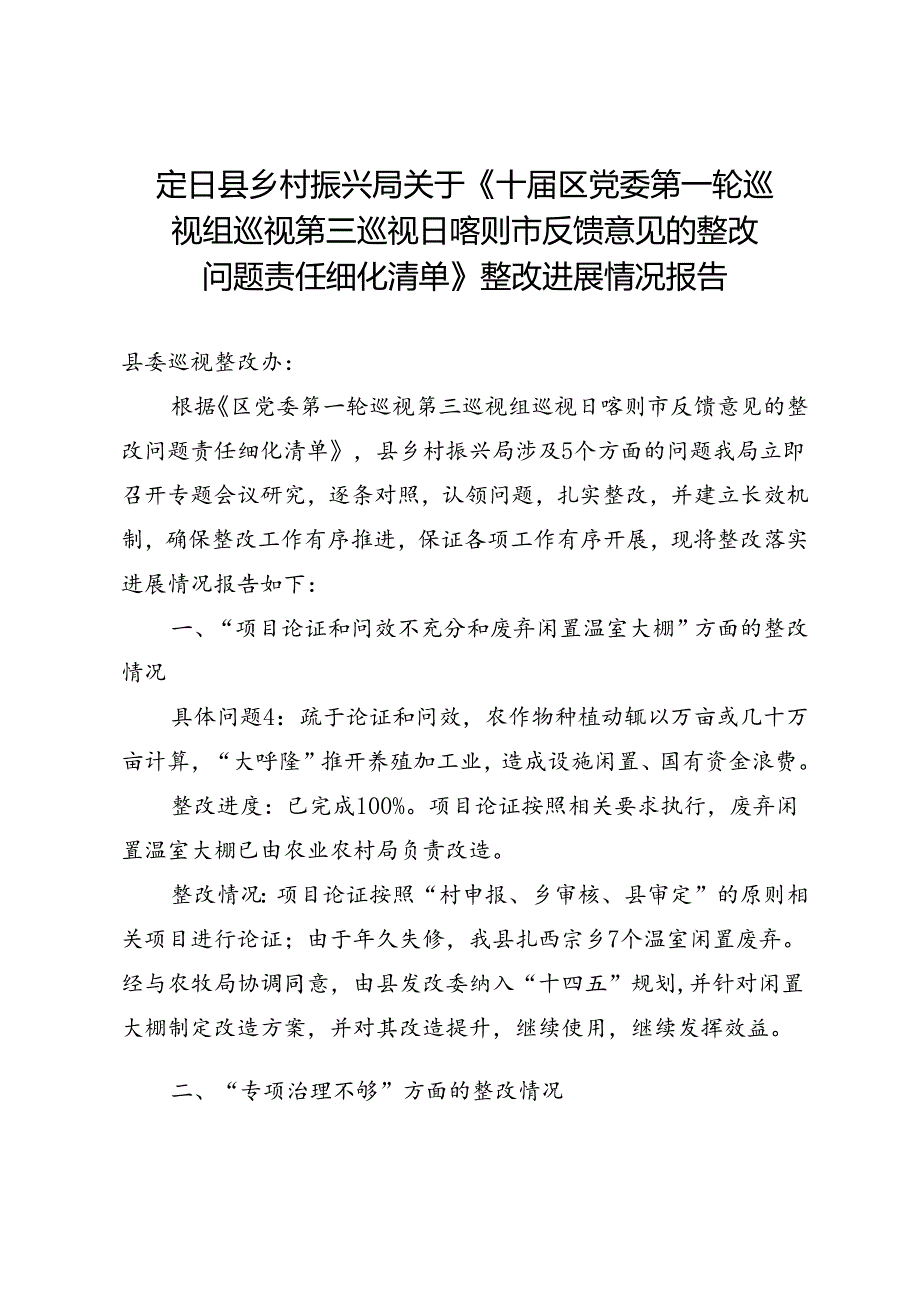 定日县乡村振兴局关于《十届区党委第一轮巡视组巡视第三巡视日喀则市反馈意见的整改问题责任细化清单》整改进展情况报告

县委巡视整改办：

根据《区党委第一轮巡视第三巡视组巡视日喀则市反馈意见的整改问题责任细化清单》，县乡村振兴局涉及5个方面的问题我局立即召开专题会议研究，逐条对照，认领问题，扎实整改，并建立长效机制，确保整改工作有序推进，保证各项工作有序开展，现将整改落实进展情况报告如下：

一、“项目论证和问效不充分和废弃闲置温室大棚”方面的整改情况

具体问题4：疏于论证和问效，农作物种植动辄以万亩或几十万亩计算，“大呼隆”推开养殖加工业，造成设施闲置、国有资金浪费。

整改进度：已完成100%。项目论证按照相关要求执行，废弃闲置温室大棚已由农业农村局负责改造。

整改情况：项目论证按照“村申报、乡审核、县审定”的原则相关项目进行论证；由于年久失修，我县扎西宗乡7个温室闲置废弃。经与农牧局协调同意，由县发改委纳入“十四五”规划，并针对闲置大棚制定改造方案，并对其改造提升，继续使用，继续发挥效益。

二、“专项治理不够”方面的整改情况